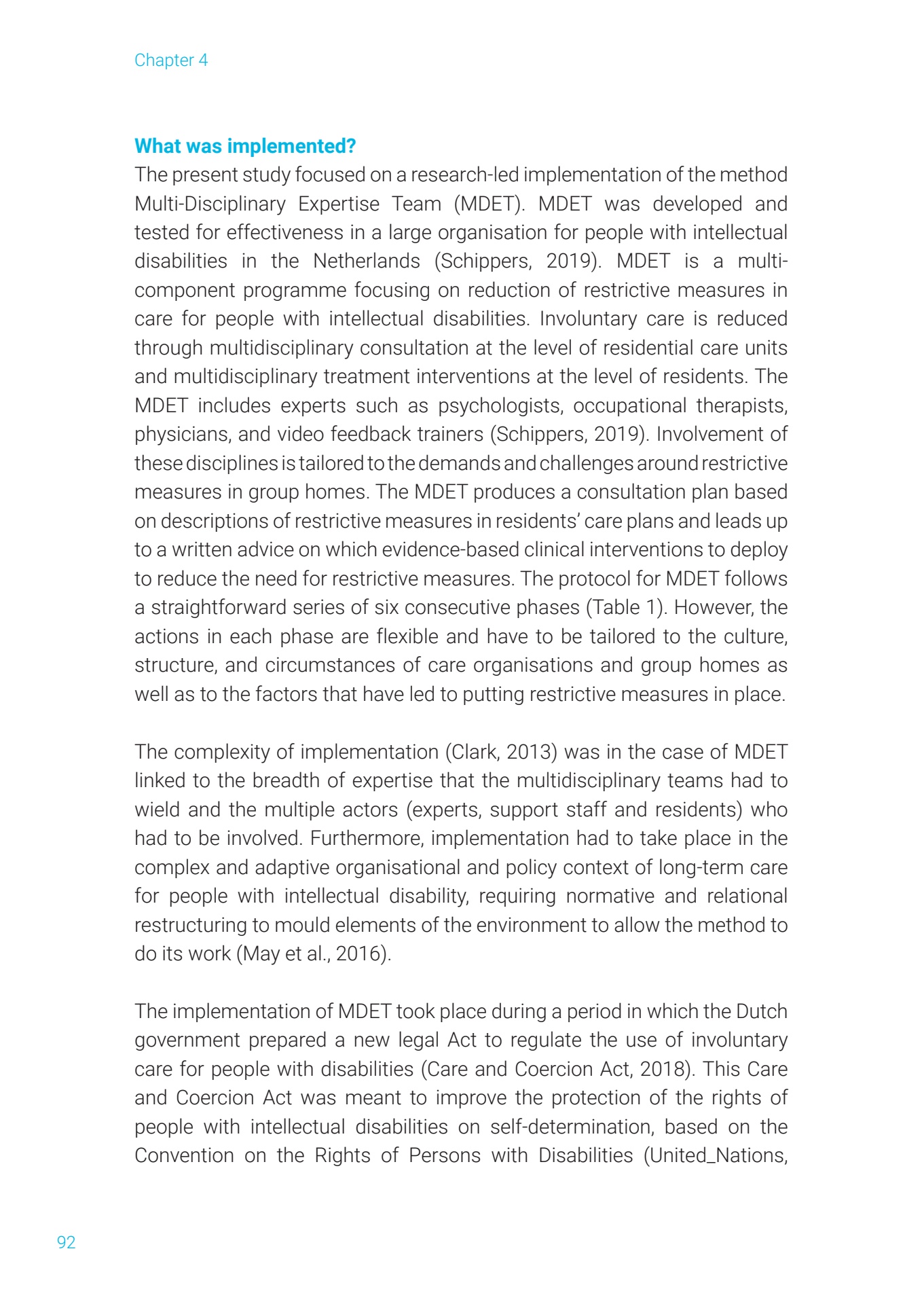 Chapter 4

What was implemented?

The present study focused on a research-led implementation of the method Multi-Disciplinary Expertise Team (MDET). MDET was developed and tested for effectiveness in a large organisation for people with intellectual disabilities in the Netherlands (Schippers, 2019). MDET is a multi-component programme focusing on reduction of restrictive measures in care for people with intellectual disabilities. Involuntary care is reduced through multidisciplinary consultation at the level of residential care units and multidisciplinary treatment interventions at the level of residents. The MDET includes experts such as psychologists, occupational therapists, physicians, and video feedback trainers (Schippers, 2019). Involvement of these disciplines is tailored to the demands and challenges around restrictive measures in group homes. The MDET produces a consultation plan based on descriptions of restrictive measures in residents' care plans and leads up to a written advice on which evidence-based clinical interventions to deploy to reduce the need for restrictive measures. The protocol for MDET follows a straightforward series of six consecutive phases (Table 1). However, the actions in each phase are flexible and have to be tailored to the culture, structure, and circumstances of care organisations and group homes as well as to the factors that have led to putting restrictive measures in place.

The complexity of implementation (Clark, 2013) was in the case of MDET linked to the breadth of expertise that the multidisciplinary teams had to wield and the multiple actors (experts, support staff and residents) who had to be involved. Furthermore, implementation had to take place in the complex and adaptive organisational and policy context of long-term care for people with intellectual disability, requiring normative and relational restructuring to mould elements of the environment to allow the method to do its work (May et al., 2016).

The implementation of MDET took place during a period in which the Dutch government prepared a new legal Act to regulate the use of involuntary care for people with disabilities (Care and Coercion Act, 2018). This Care and Coercion Act was meant to improve the protection of the rights of people with intellectual disabilities on self-determination, based on the Convention on the Rights of Persons with Disabilities (United_Nations,

92